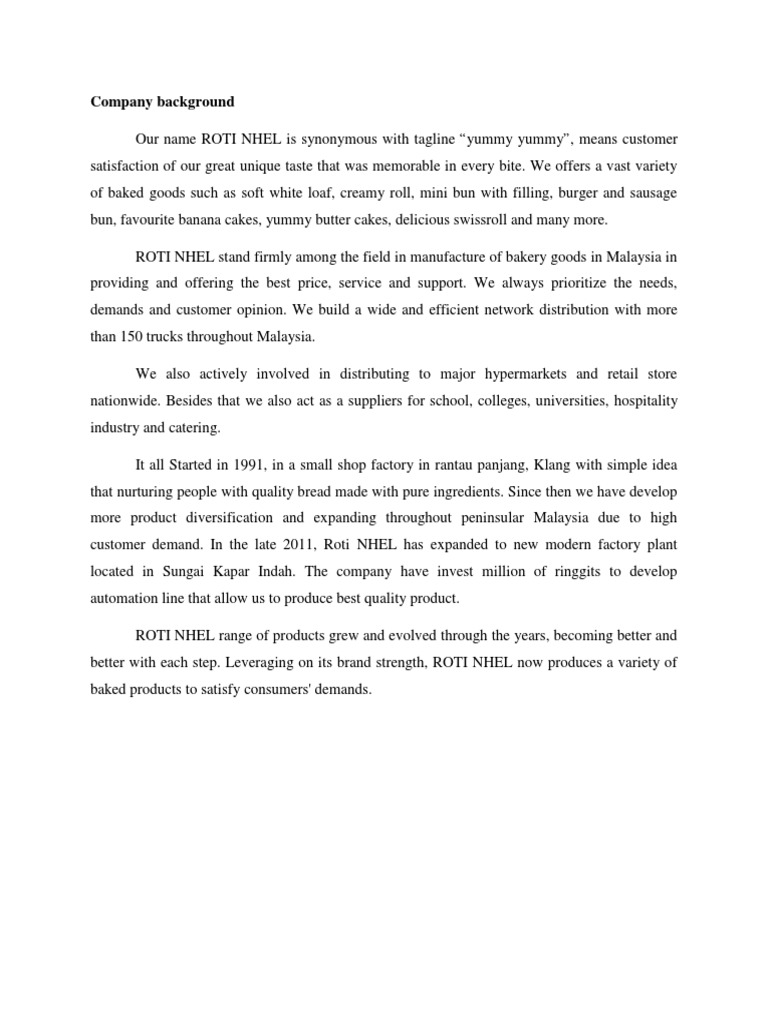 Company background

Our name ROTI NHEL is synonymous with tagline “yummy yummy”, means customer satisfaction of our great unique taste that was memorable in every bite. We offers a vast variety of baked goods such as soft white loaf, creamy roll, mini bun with filling, burger and sausage bun, favourite banana cakes, yummy butter cakes, delicious swissroll and many more.

ROTI NHEL stand firmly among the field in manufacture of bakery goods in Malaysia in providing and offering the best price, service and support. We always prioritize the needs, demands and customer opinion. We build a wide and efficient network distribution with more than 150 trucks throughout Malaysia.

We also actively involved in distributing to major hypermarkets and retail store nationwide. Besides that we also act as a suppliers for school, colleges, universities, hospitality industry and catering.

It all Started in 1991, in a small shop factory in rantau panjang, Klang with simple idea that nurturing people with quality bread made with pure ingredients. Since then we have develop more product diversification and expanding throughout peninsular Malaysia due to high customer demand. In the late 2011, Roti NHEL has expanded to new modern factory plant located in Sungai Kapar Indah. The company have invest million of ringgits to develop automation line that allow us to produce best quality product.

ROTI NHEL range of products grew and evolved through the years, becoming better and better with each step. Leveraging on its brand strength, ROTI NHEL now produces a variety of baked products to satisfy consumers' demands.